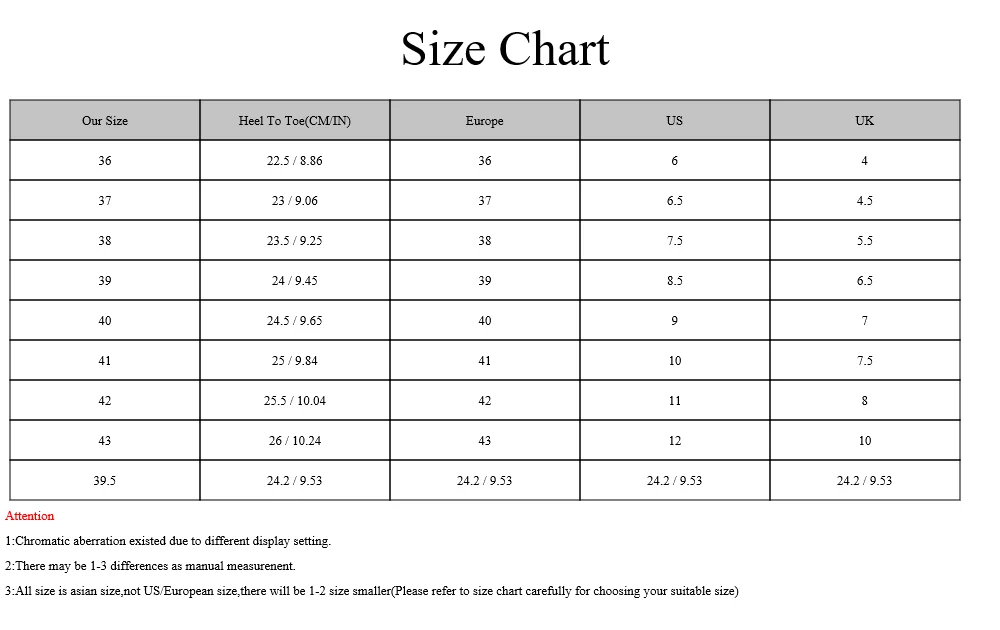 Size Chart

| Our Size | Heel To Toe(CM/IN) | Europe | US | UK |
|---|---|---|---|---|
| 36 | 22.5 / 8.86 | 36 | 6 | 4 |
| 37 | 23 / 9.06 | 37 | 6.5 | 4.5 |
| 38 | 23.5 / 9.25 | 38 | 7.5 | 5.5 |
| 39 | 24 / 9.45 | 39 | 8.5 | 6.5 |
| 40 | 24.5 / 9.65 | 40 | 9 | 7 |
| 41 | 25 / 9.84 | 41 | 10 | 7.5 |
| 42 | 25.5 / 10.04 | 42 | 11 | 8 |
| 43 | 26 / 10.24 | 43 | 12 | 10 |
| 39.5 | 24.2 / 9.53 | 24.2 / 9.53 | 24.2 / 9.53 | 24.2 / 9.53 |

Attention

1:Chromatic aberration existed due to different display setting.

2:There may be 1-3 differences as manual measurenent.

3:All size is asian size,not US/European size,there will be 1-2 size smaller(Please refer to size chart carefully for choosing your suitable size)